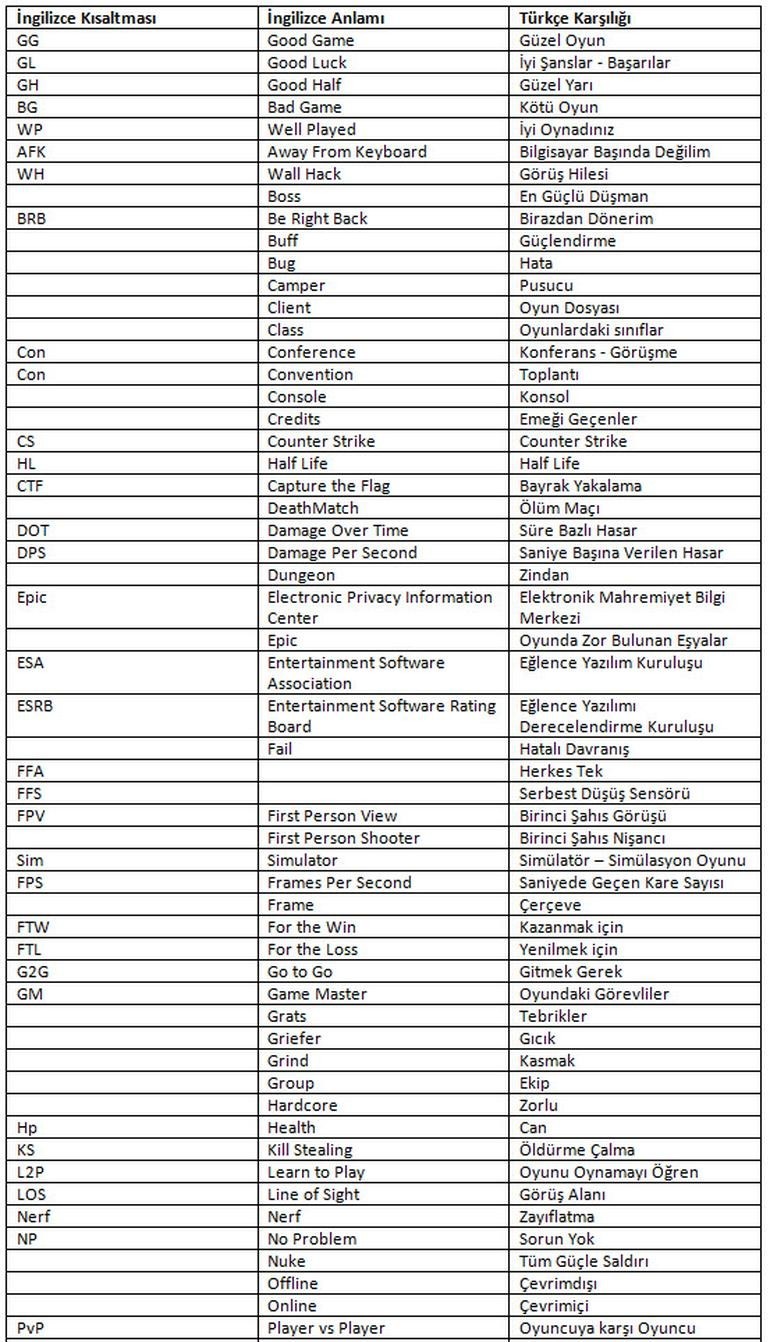 | İngilizce Kısaltması | İngilizce Anlamı | Türkçe Karşılığı |
|---|---|---|
| GG | Good Game | Güzel Oyun |
| GL | Good Luck | İyi Şanslar - Başarılar |
| GH | Good Half | Güzel Yarı |
| BG | Bad Game | Kötü Oyun |
| WP | Well Played | İyi Oynadınız |
| AFK | Away From Keyboard | Bilgisayar Başında Değilim |
| WH | Wall Hack | Görüş Hilesi |
| | Boss | En Güçlü Düşman |
| BRB | Be Right Back | Birazdan Dönerim |
| | Buff | Güçlendirme |
| | Bug | Hata |
| | Camper | Pusucu |
| | Client | Oyun Dosyası |
| | Class | Oyunlardaki sınıflar |
| Con | Conference | Konferans - Görüşme |
| Con | Convention | Toplantı |
| | Console | Konsol |
| | Credits | Emeği Geçenler |
| CS | Counter Strike | Counter Strike |
| HL | Half Life | Half Life |
| CTF | Capture the Flag | Bayrak Yakalama |
| | DeathMatch | Ölüm Maçı |
| DOT | Damage Over Time | Süre Bazlı Hasar |
| DPS | Damage Per Second | Saniye Başına Verilen Hasar |
| | Dungeon | Zindan |
| Epic | Electronic Privacy Information Center | Elektronik Mahremiyet Bilgi Merkezi |
| | Epic | Oyunda Zor Bulunan Eşyalar |
| ESA | Entertainment Software Association | Eğlence Yazılım Kuruluşu |
| ESRB | Entertainment Software Rating Board | Eğlence Yazılımı Derecelendirme Kuruluşu |
| | Fail | Hatalı Davranış |
| FFA | | Herkes Tek |
| FFS | | Serbest Düşüş Sensörü |
| FPV | First Person View | Birinci Şahıs Görüşü |
| | First Person Shooter | Birinci Şahıs Nişancı |
| Sim | Simulator | Simülatör – Simülasyon Oyunu |
| FPS | Frames Per Second | Saniyede Geçen Kare Sayısı |
| | Frame | Çerçeve |
| FTW | For the Win | Kazanmak için |
| FTL | For the Loss | Yenilmek için |
| G2G | Go to Go | Gitmek Gerek |
| GM | Game Master | Oyundaki Görevliler |
| | Grats | Tebrikler |
| | Griefer | Gıcık |
| | Grind | Kasmak |
| | Group | Ekip |
| | Hardcore | Zorlu |
| Hp | Health | Can |
| KS | Kill Stealing | Öldürme Çalma |
| L2P | Learn to Play | Oyunu Oynamayı Öğren |
| LOS | Line of Sight | Görüş Alanı |
| Nerf | Nerf | Zayıflatma |
| NP | No Problem | Sorun Yok |
| | Nuke | Tüm Güçle Saldırı |
| | Offline | Çevrimdışı |
| | Online | Çevrimiçi |
| PvP | Player vs Player | Oyuncuya karşı Oyuncu |